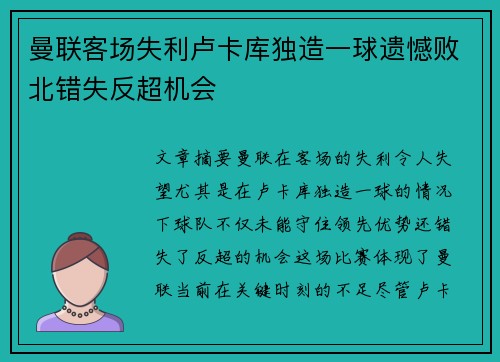 曼联客场失利卢卡库独造一球遗憾败北错失反超机会

文章摘要曼联在客场的失利令人失望尤其是在卢卡库独造一球的情况下球队不仅未能守住领先优势还错失了反超的机会这场比赛体现了曼联当前在关键时刻的不足尽管卢卡